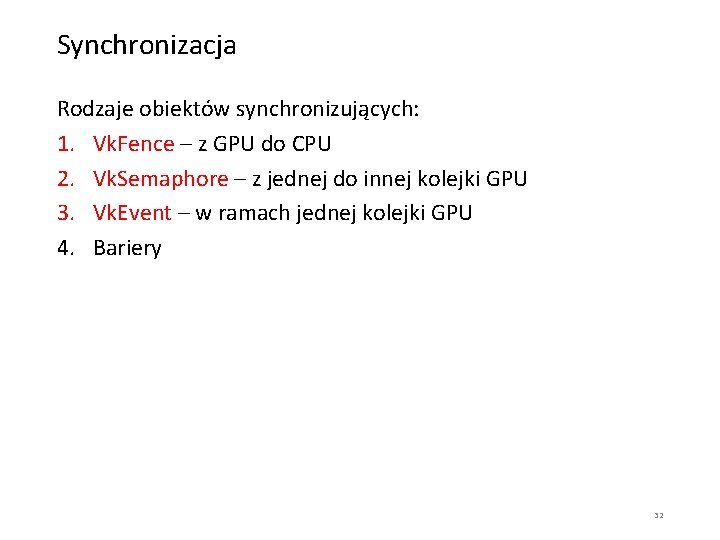 Synchronizacja

Rodzaje obiektów synchronizujących:

1. VkFence – z GPU do CPU
2. VkSemaphore – z jednej do innej kolejki GPU
3. VkEvent – w ramach jednej kolejki GPU
4. Bariery

32